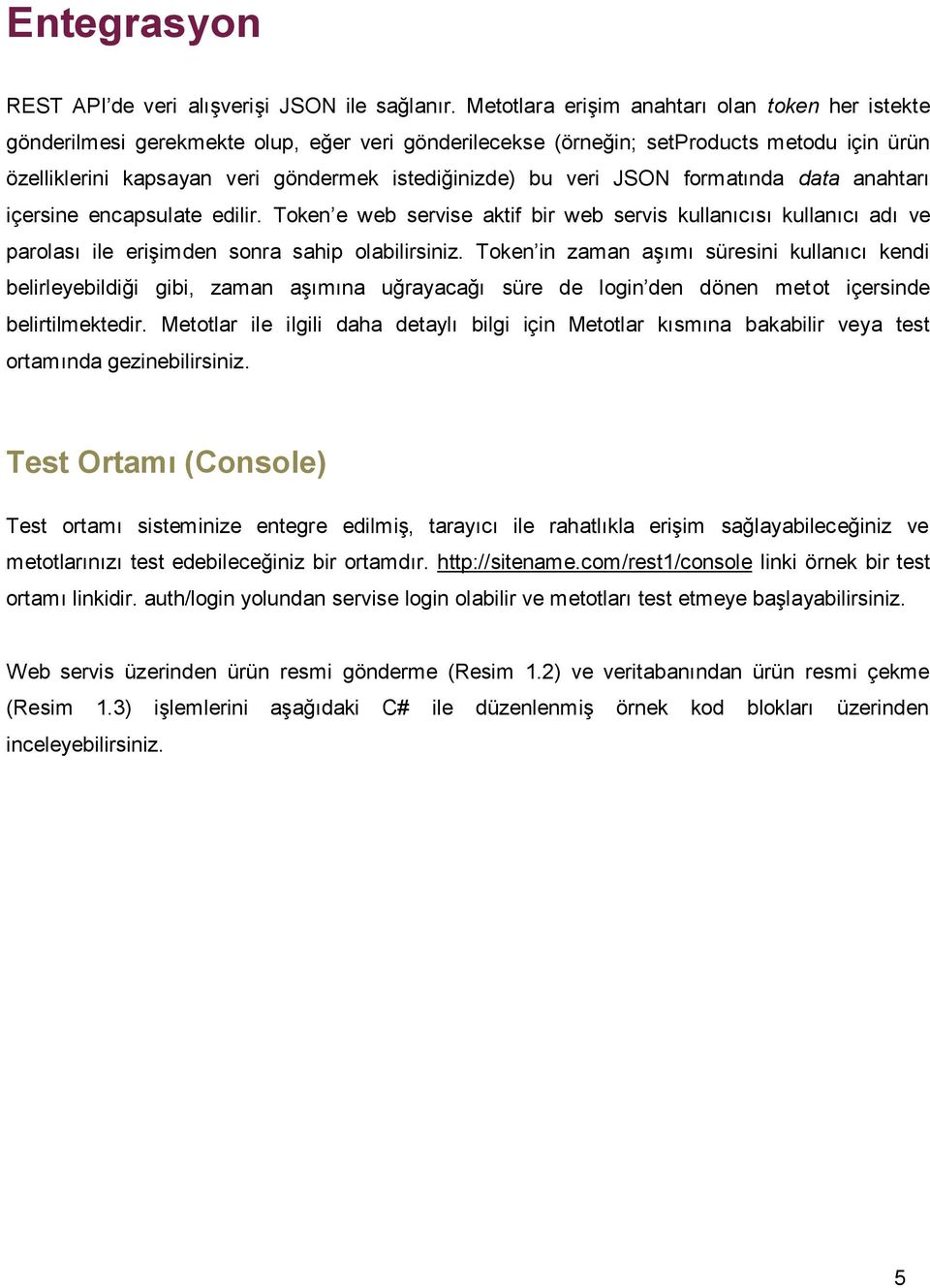 Entegrasyon

REST API'de veri alışverişi JSON ile sağlanır. Metotlara erişim anahtarı olan token her istekte gönderilmesi gerekmekte olup, eğer veri gönderilecekse (örneğin; setProducts metodu için ürün özelliklerini kapsayan veri göndermek istediğinizde) bu veri JSON formatında data anahtarı içersine encapsulate edilir. Token'e web servise aktif bir web servis kullanıcısı kullanıcı adı ve parolası ile erişimden sonra sahip olabilirsiniz. Token'in zaman aşımı süresini kullanıcı kendi belirleyebildiği gibi, zaman aşımına uğrayacağı süre de login'den dönen metot içersinde belirtilmektedir. Metotlar ile ilgili daha detaylı bilgi için Metotlar kısmına bakabilir veya test ortamında gezinebilirsiniz.

Test Ortamı (Console)

Test ortamı sisteminize entegre edilmiş, tarayıcı ile rahatlıkla erişim sağlayabileceğiniz ve metotlarınızı test edebileceğiniz bir ortamdır. http://sitename.com/rest1/console linki örnek bir test ortamı linkidir. auth/login yolundan servise login olabilir ve metotları test etmeye başlayabilirsiniz.

Web servis üzerinden ürün resmi gönderme (Resim 1.2) ve veritabanından ürün resmi çekme (Resim 1.3) işlemlerini aşağıdaki C# ile düzenlenmiş örnek kod blokları üzerinden inceleyebilirsiniz.

5